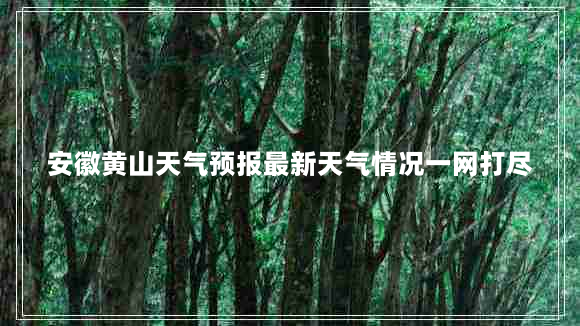 安徽黄山天气预报最新天气情况一网打尽